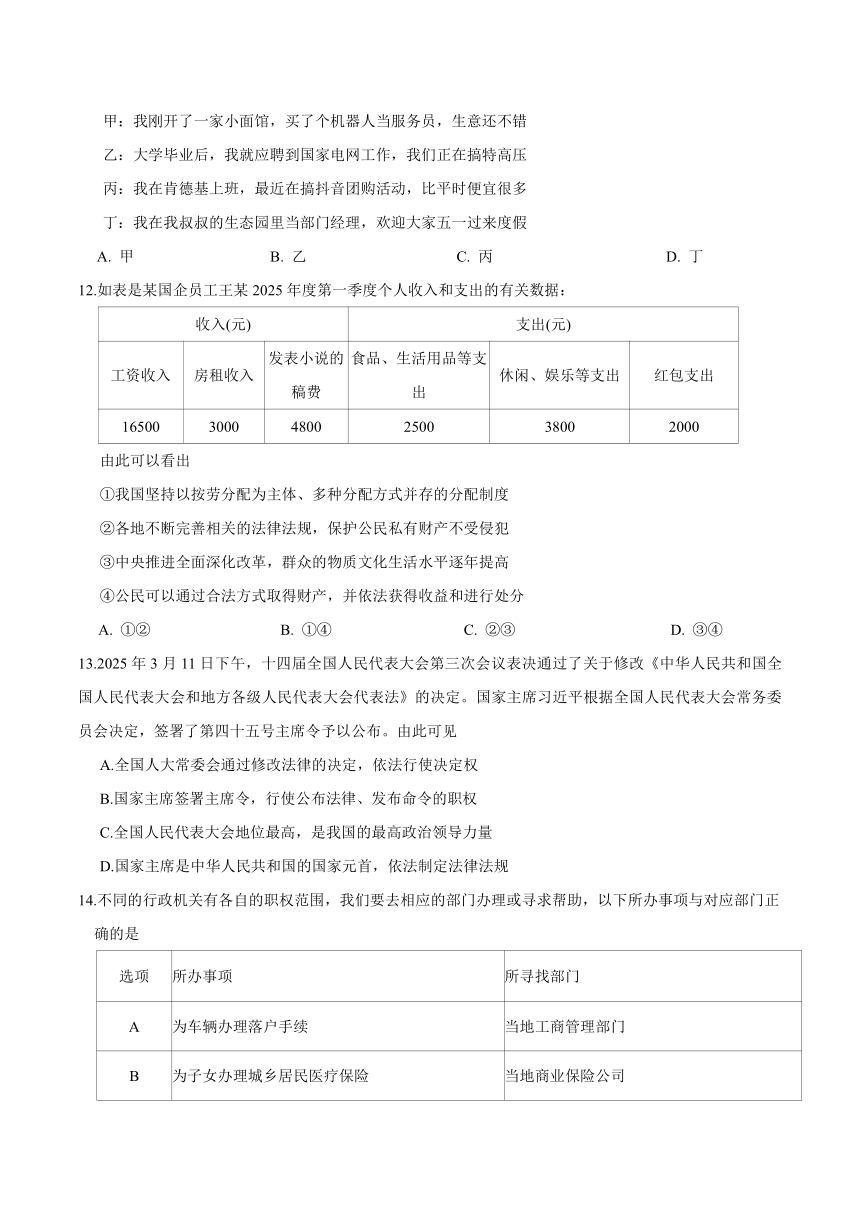 甲：我刚开了一家小面馆，买了个机器人当服务员，生意还不错

乙：大学毕业后，我就应聘到国家电网工作，我们正在搞特高压

丙：我在肯德基上班，最近在搞抖音团购活动，比平时便宜很多

丁：我在我叔叔的生态园里当部门经理，欢迎大家五一过来度假

A. 甲　　B. 乙　　C. 丙　　D. 丁

12.如表是某国企员工王某 2025 年度第一季度个人收入和支出的有关数据：

| 收入(元) | | | 支出(元) | | |
|---|---|---|---|---|---|
| 工资收入 | 房租收入 | 发表小说的稿费 | 食品、生活用品等支出 | 休闲、娱乐等支出 | 红包支出 |
| 16500 | 3000 | 4800 | 2500 | 3800 | 2000 |

由此可以看出

①我国坚持以按劳分配为主体、多种分配方式并存的分配制度

②各地不断完善相关的法律法规，保护公民私有财产不受侵犯

③中央推进全面深化改革，群众的物质文化生活水平逐年提高

④公民可以通过合法方式取得财产，并依法获得收益和进行处分

A. ①②　　B. ①④　　C. ②③　　D. ③④

13.2025 年 3 月 11 日下午，十四届全国人民代表大会第三次会议表决通过了关于修改《中华人民共和国全国人民代表大会和地方各级人民代表大会代表法》的决定。国家主席习近平根据全国人民代表大会常务委员会决定，签署了第四十五号主席令予以公布。由此可见

A.全国人大常委会通过修改法律的决定，依法行使决定权

B.国家主席签署主席令，行使公布法律、发布命令的职权

C.全国人民代表大会地位最高，是我国的最高政治领导力量

D.国家主席是中华人民共和国的国家元首，依法制定法律法规

14.不同的行政机关有各自的职权范围，我们要去相应的部门办理或寻求帮助，以下所办事项与对应部门正确的是

| 选项 | 所办事项 | 所寻找部门 |
|---|---|---|
| A | 为车辆办理落户手续 | 当地工商管理部门 |
| B | 为子女办理城乡居民医疗保险 | 当地商业保险公司 |